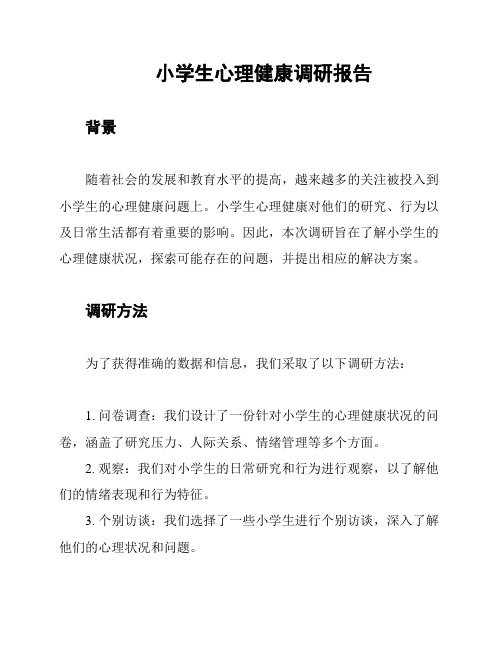 小学生心理健康调研报告

背景

随着社会的发展和教育水平的提高，越来越多的关注被投入到小学生的心理健康问题上。小学生心理健康对他们的研究、行为以及日常生活都有着重要的影响。因此，本次调研旨在了解小学生的心理健康状况，探索可能存在的问题，并提出相应的解决方案。

调研方法

为了获得准确的数据和信息，我们采取了以下调研方法：

1. 问卷调查：我们设计了一份针对小学生的心理健康状况的问卷，涵盖了研究压力、人际关系、情绪管理等多个方面。

2. 观察：我们对小学生的日常研究和行为进行观察，以了解他们的情绪表现和行为特征。

3. 个别访谈：我们选择了一些小学生进行个别访谈，深入了解他们的心理状况和问题。